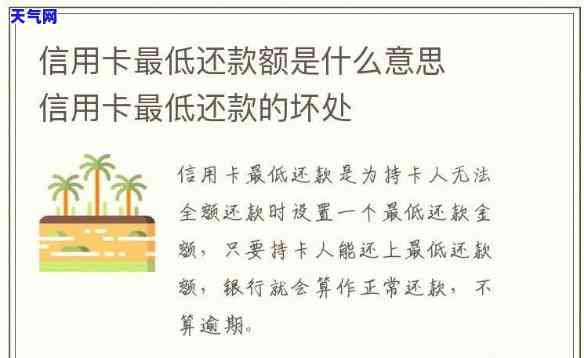 天气网

信用卡最低还款额是什么意思
信用卡最低还款的坏处

信用卡最低还款是为持卡人无法全额还款时设置一个最低还款金额，只要持卡人能还上最低还款额，银行就会算作正常还款，不算逾期。